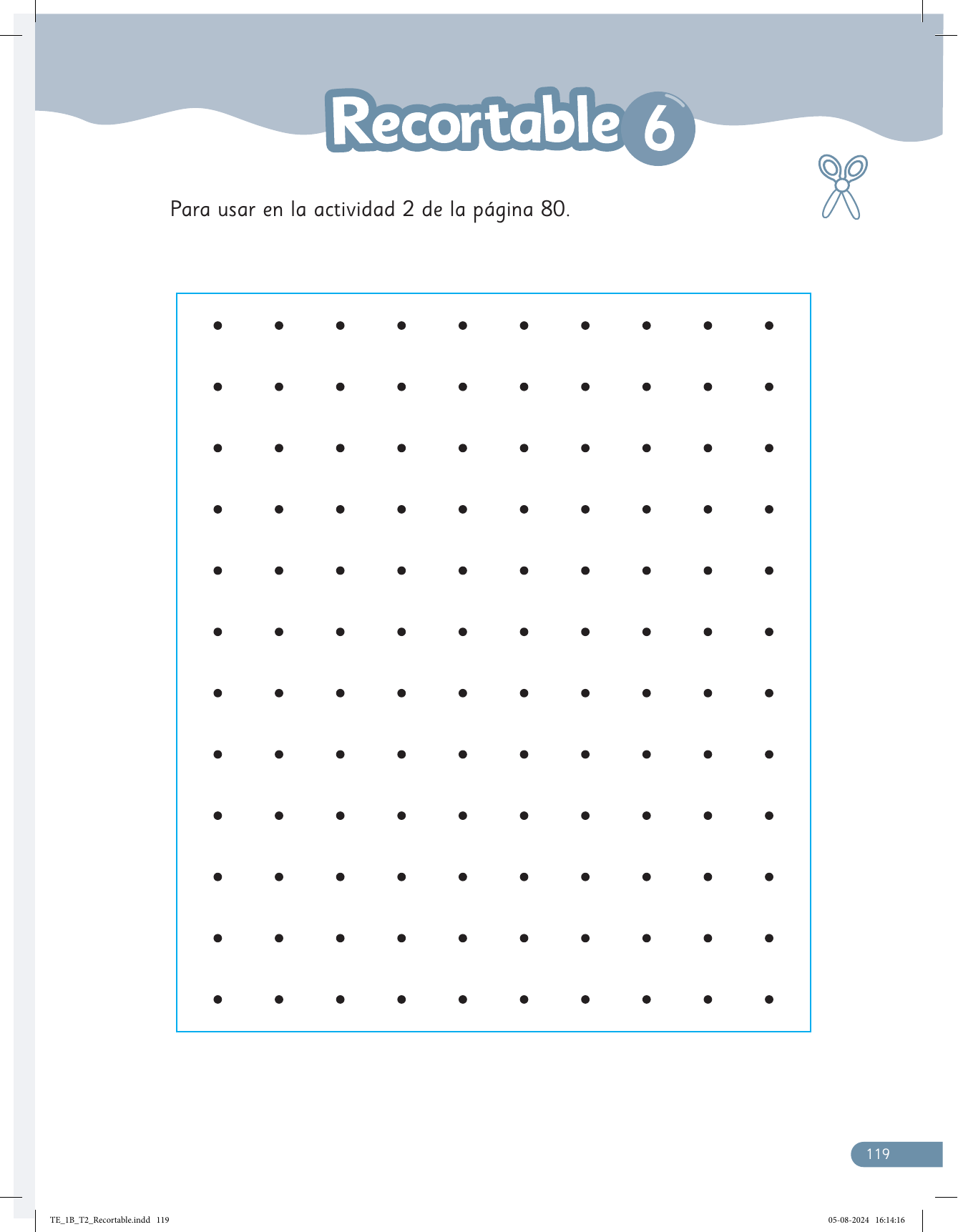 Recortable 6

Para usar en la actividad 2 de la página 80.

119

TE_1B_T2_Recortable.indd 119

05-08-2024 16:14:16